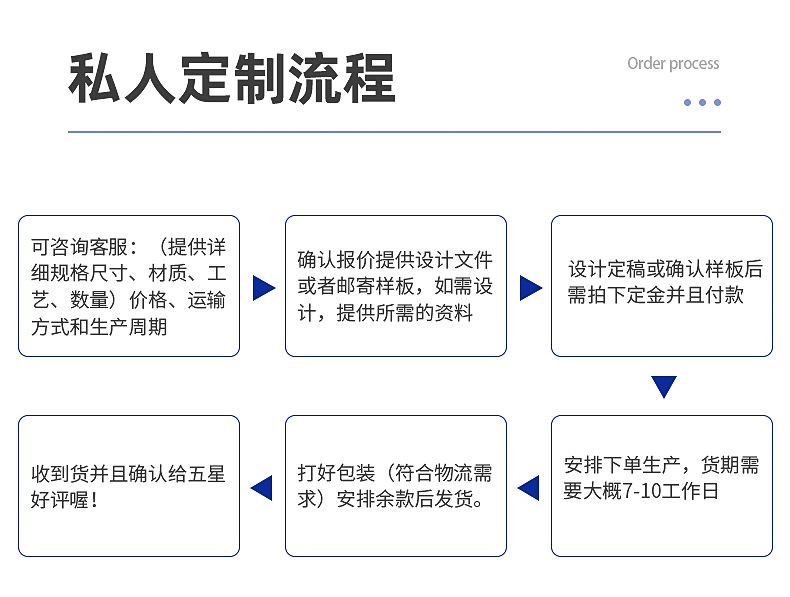 私人定制流程

Order process

可咨询客服：（提供详细规格尺寸、材质、工艺、数量）价格、运输方式和生产周期

确认报价提供设计文件或者邮寄样板，如需设计，提供所需的资料

设计定稿或确认样板后需拍下定金并且付款

安排下单生产，货期需要大概7-10工作日

打好包装（符合物流需求）安排余款后发货。

收到货并且确认给五星好评喔！